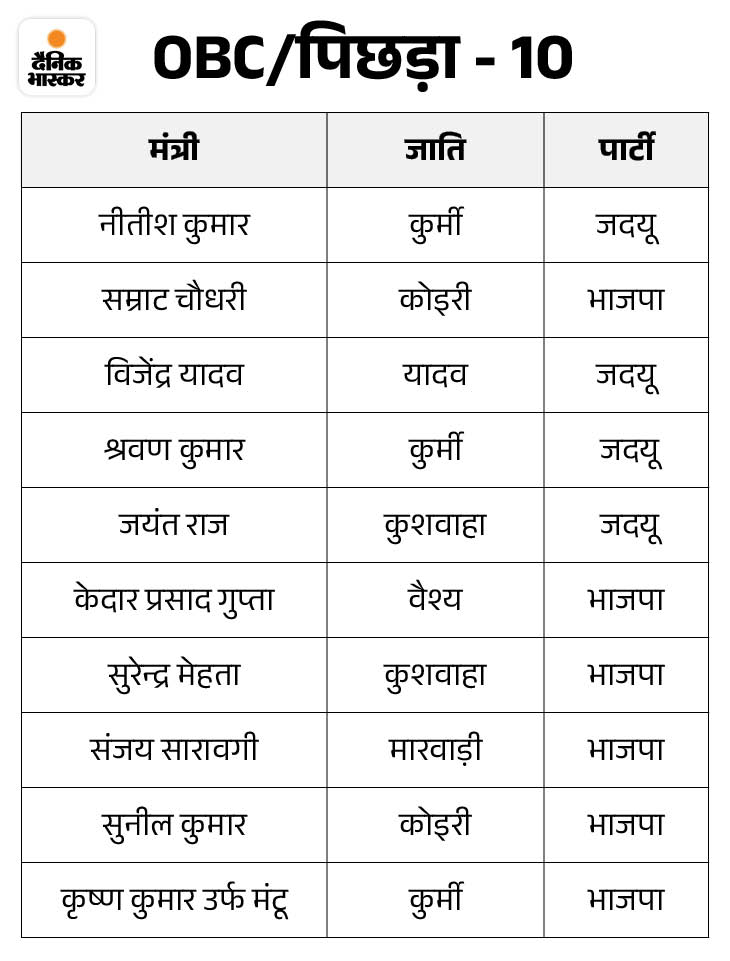 दैनिक भास्कर

OBC/पिछड़ा - 10

| मंत्री | जाति | पार्टी |
|---|---|---|
| नीतीश कुमार | कुर्मी | जदयू |
| सम्राट चौधरी | कोइरी | भाजपा |
| विजेंद्र यादव | यादव | जदयू |
| श्रवण कुमार | कुर्मी | जदयू |
| जयंत राज | कुशवाहा | जदयू |
| केदार प्रसाद गुप्ता | वैश्य | भाजपा |
| सुरेन्द्र मेहता | कुशवाहा | भाजपा |
| संजय सारावगी | मारवाड़ी | भाजपा |
| सुनील कुमार | कोइरी | भाजपा |
| कृष्ण कुमार उर्फ मंटू | कुर्मी | भाजपा |